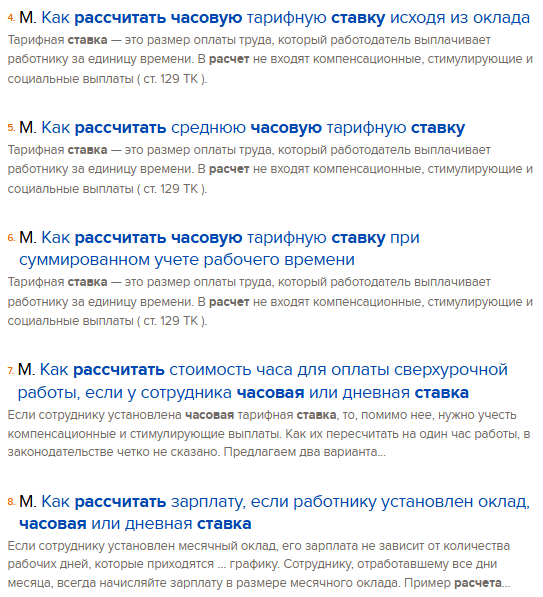 4. М. Как рассчитать часовую тарифную ставку исходя из оклада
Тарифная ставка — это размер оплаты труда, который работодатель выплачивает работнику за единицу времени. В расчет не входят компенсационные, стимулирующие и социальные выплаты ( ст. 129 ТК ).

5. М. Как рассчитать среднюю часовую тарифную ставку
Тарифная ставка — это размер оплаты труда, который работодатель выплачивает работнику за единицу времени. В расчет не входят компенсационные, стимулирующие и социальные выплаты ( ст. 129 ТК ).

6. М. Как рассчитать часовую тарифную ставку при суммированном учете рабочего времени
Тарифная ставка — это размер оплаты труда, который работодатель выплачивает работнику за единицу времени. В расчет не входят компенсационные, стимулирующие и социальные выплаты ( ст. 129 ТК ).

7. М. Как рассчитать стоимость часа для оплаты сверхурочной работы, если у сотрудника часовая или дневная ставка
Если сотруднику установлена часовая тарифная ставка, то, помимо нее, нужно учесть компенсационные и стимулирующие выплаты. Как их пересчитать на один час работы, в законодательстве четко не сказано. Предлагаем два варианта...

8. М. Как рассчитать зарплату, если работнику установлен оклад, часовая или дневная ставка
Если сотруднику установлен месячный оклад, его зарплата не зависит от количества рабочих дней, которые приходятся ... графику. Сотруднику, отработавшему все дни месяца, всегда начисляйте зарплату в размере месячного оклада. Пример расчета...